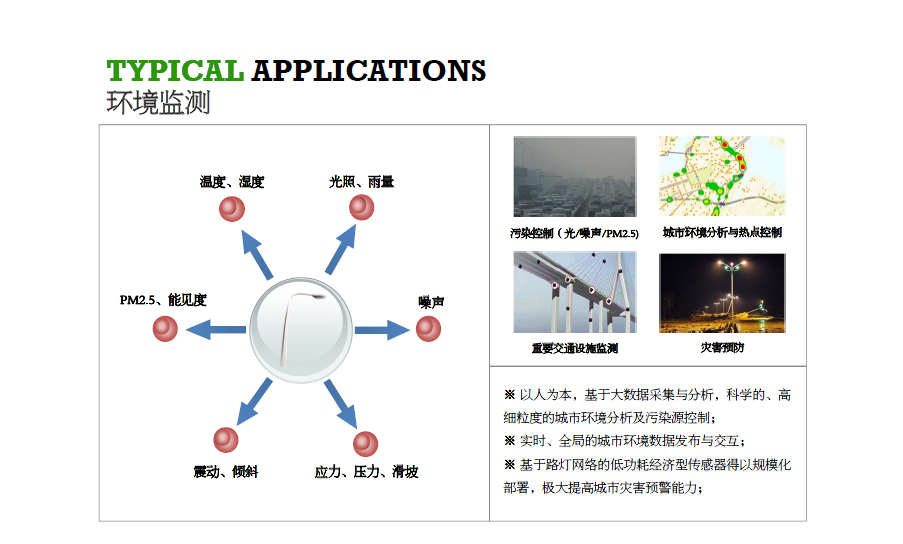 TYPICAL APPLICATIONS
环境监测

温度、湿度

光照、雨量

PM2.5、能见度

噪声

震动、倾斜

应力、压力、滑坡

污染控制（光/噪声/PM2.5）

城市环境分析与热点控制

重要交通设施监测

灾害预防

※ 以人为本，基于大数据采集与分析，科学的、高细粒度的城市环境分析及污染源控制；
※ 实时、全局的城市环境数据发布与交互；
※ 基于路灯网络的低功耗经济型传感器得以规模化部署，极大提高城市灾害预警能力；